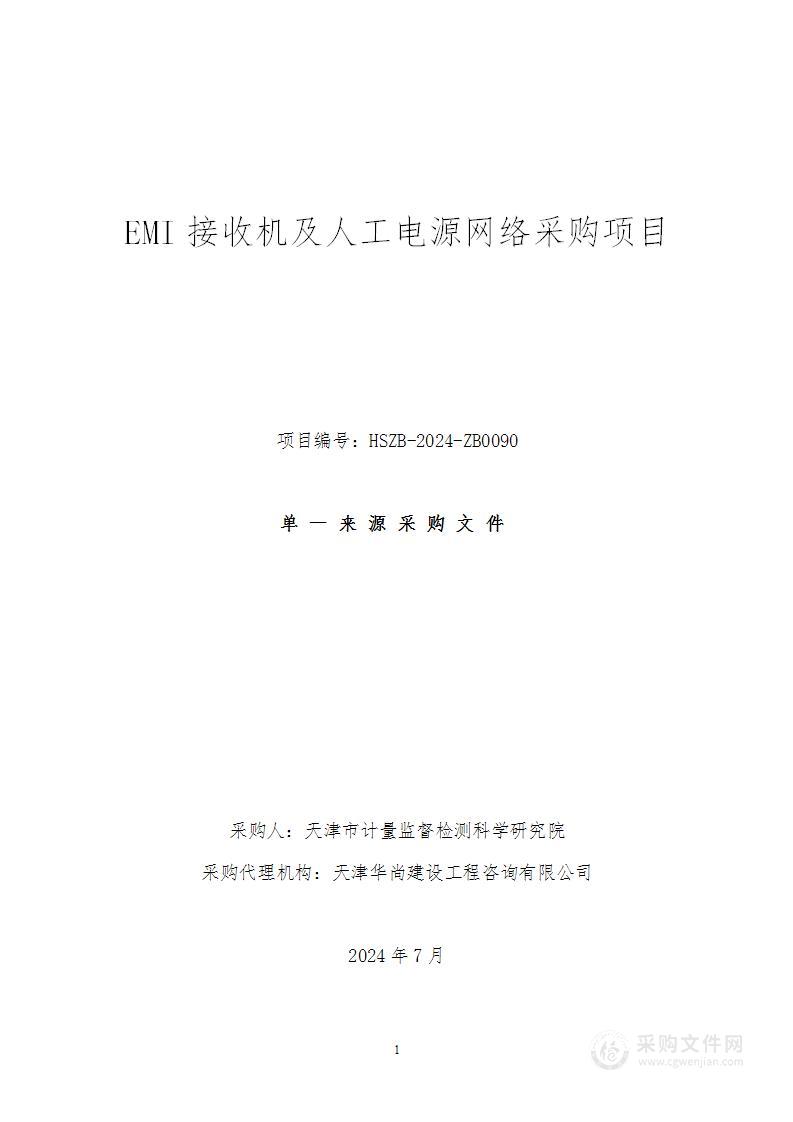 EMI 接收机及人工电源网络采购项目

项目编号：HSZB-2024-ZB0090

单 一 来 源 采 购 文 件

采购人：天津市计量监督检测科学研究院

采购代理机构：天津华尚建设工程咨询有限公司

2024 年 7 月

1

采购文件网
www.cgwenjian.com